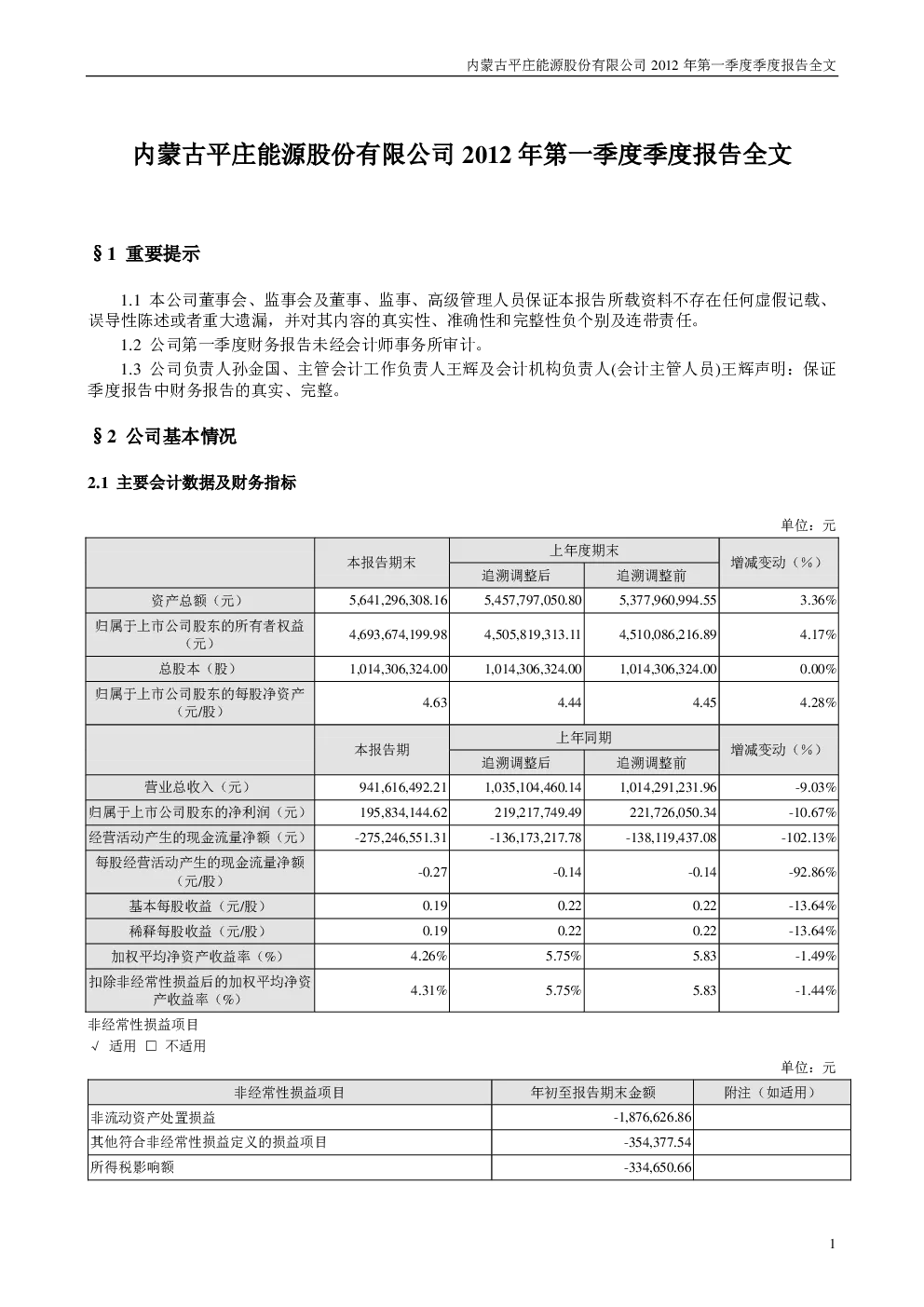 内蒙古平庄能源股份有限公司2012年第一季度季度报告全文

内蒙古平庄能源股份有限公司2012年第一季度季度报告全文

§1 重要提示

1.1 本公司董事会、监事会及董事、监事、高级管理人员保证本报告所载资料不存在任何虚假记载、误导性陈述或者重大遗漏，并对其内容的真实性、准确性和完整性负个别及连带责任。

1.2 公司第一季度财务报告未经会计师事务所审计。

1.3 公司负责人孙金国、主管会计工作负责人王辉及会计机构负责人(会计主管人员)王辉声明：保证季度报告中财务报告的真实、完整。

§2 公司基本情况

2.1 主要会计数据及财务指标

单位：元

|  | 本报告期末 | 上年度期末 |  | 增减变动（%） |
|---|---|---|---|---|
|  |  | 追溯调整后 | 追溯调整前 |  |
| 资产总额（元） | 5,641,296,308.16 | 5,457,797,050.80 | 5,377,960,994.55 | 3.36% |
| 归属于上市公司股东的所有者权益（元） | 4,693,674,199.98 | 4,505,819,313.11 | 4,510,086,216.89 | 4.17% |
| 总股本（股） | 1,014,306,324.00 | 1,014,306,324.00 | 1,014,306,324.00 | 0.00% |
| 归属于上市公司股东的每股净资产（元/股） | 4.63 | 4.44 | 4.45 | 4.28% |
|  | 本报告期 | 上年同期 |  | 增减变动（%） |
|  |  | 追溯调整后 | 追溯调整前 |  |
| 营业总收入（元） | 941,616,492.21 | 1,035,104,460.14 | 1,014,291,231.96 | -9.03% |
| 归属于上市公司股东的净利润（元） | 195,834,144.62 | 219,217,749.49 | 221,726,050.34 | -10.67% |
| 经营活动产生的现金流量净额（元） | -275,246,551.31 | -136,173,217.78 | -138,119,437.08 | -102.13% |
| 每股经营活动产生的现金流量净额（元/股） | -0.27 | -0.14 | -0.14 | -92.86% |
| 基本每股收益（元/股） | 0.19 | 0.22 | 0.22 | -13.64% |
| 稀释每股收益（元/股） | 0.19 | 0.22 | 0.22 | -13.64% |
| 加权平均净资产收益率（%） | 4.26% | 5.75% | 5.83 | -1.49% |
| 扣除非经常性损益后的加权平均净资产收益率（%） | 4.31% | 5.75% | 5.83 | -1.44% |

非经常性损益项目

√ 适用 ☐ 不适用

单位：元

| 非经常性损益项目 | 年初至报告期末金额 | 附注（如适用） |
|---|---|---|
| 非流动资产处置损益 | -1,876,626.86 |  |
| 其他符合非经常性损益定义的损益项目 | -354,377.54 |  |
| 所得税影响额 | -334,650.66 |  |

1